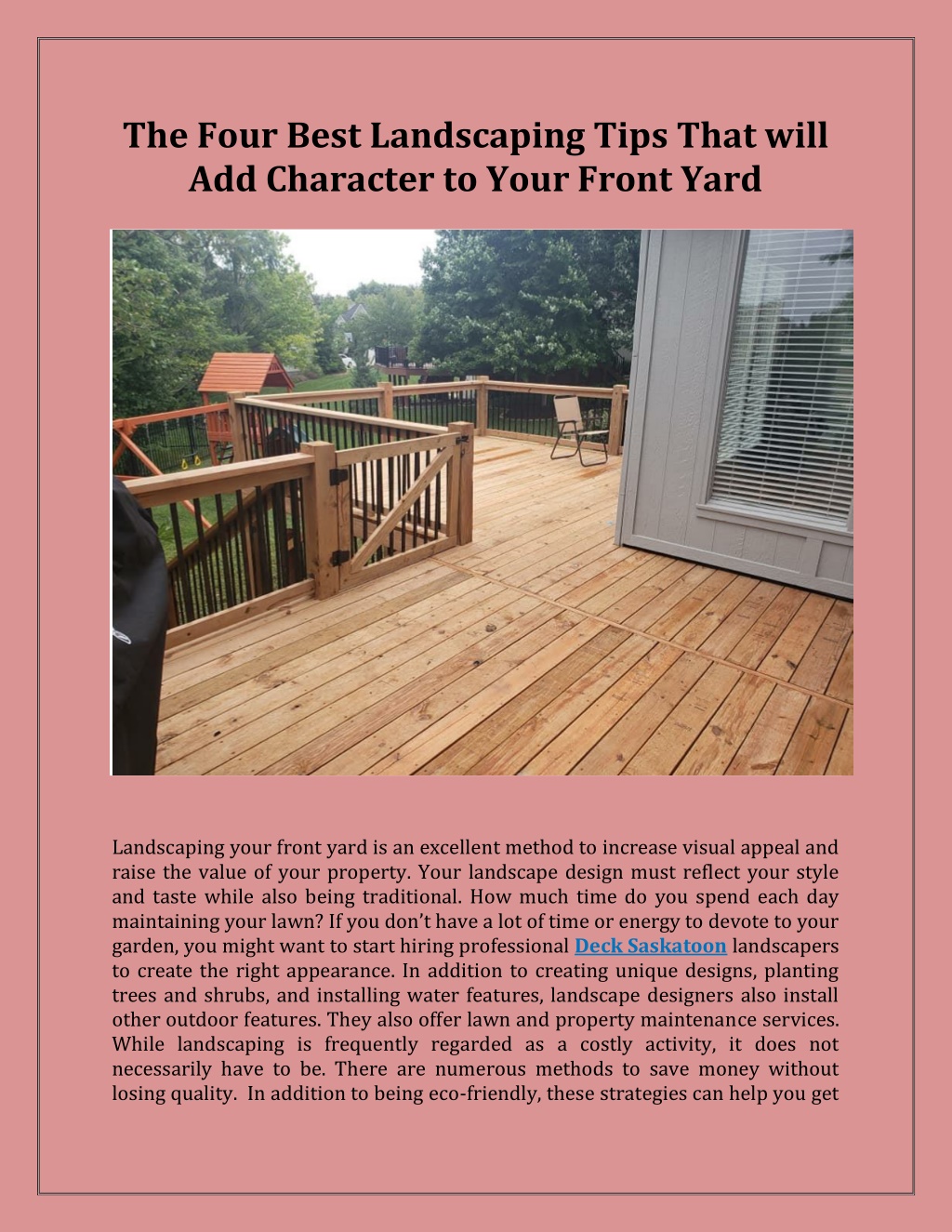 The Four Best Landscaping Tips That will Add Character to Your Front Yard

Landscaping your front yard is an excellent method to increase visual appeal and raise the value of your property. Your landscape design must reflect your style and taste while also being traditional. How much time do you spend each day maintaining your lawn? If you don't have a lot of time or energy to devote to your garden, you might want to start hiring professional Deck Saskatoon landscapers to create the right appearance. In addition to creating unique designs, planting trees and shrubs, and installing water features, landscape designers also install other outdoor features. They also offer lawn and property maintenance services. While landscaping is frequently regarded as a costly activity, it does not necessarily have to be. There are numerous methods to save money without losing quality. In addition to being eco-friendly, these strategies can help you get